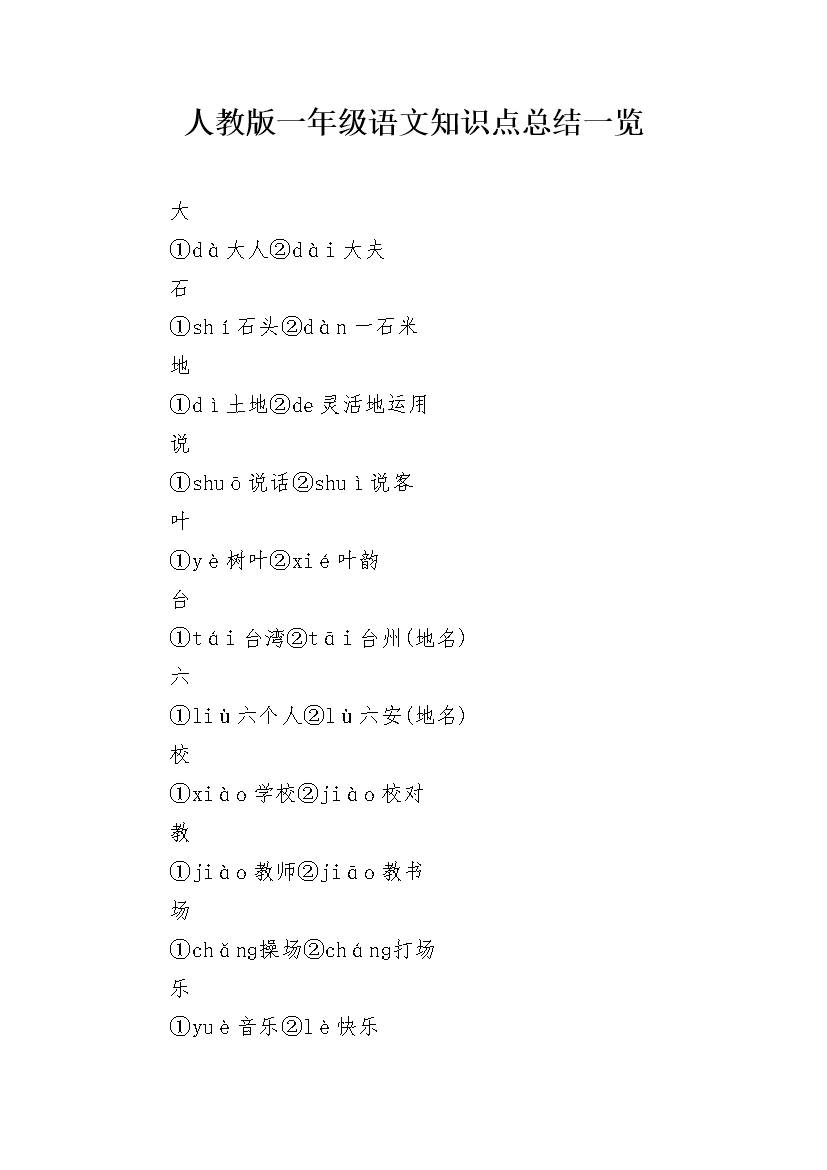 人教版一年级语文知识点总结一览

大

①dà大人②dài大夫

石

①shí石头②dàn一石米

地

①dì土地②de灵活地运用

说

①shuō说话②shuì说客

叶

①yè树叶②xié叶韵

台

①tái台湾②tāi台州(地名)

六

①liù六个人②lù六安(地名)

校

①xiào学校②jiào校对

教

①jiào教师②jiāo教书

场

①chǎng操场②cháng打场

乐

①yuè音乐②lè快乐